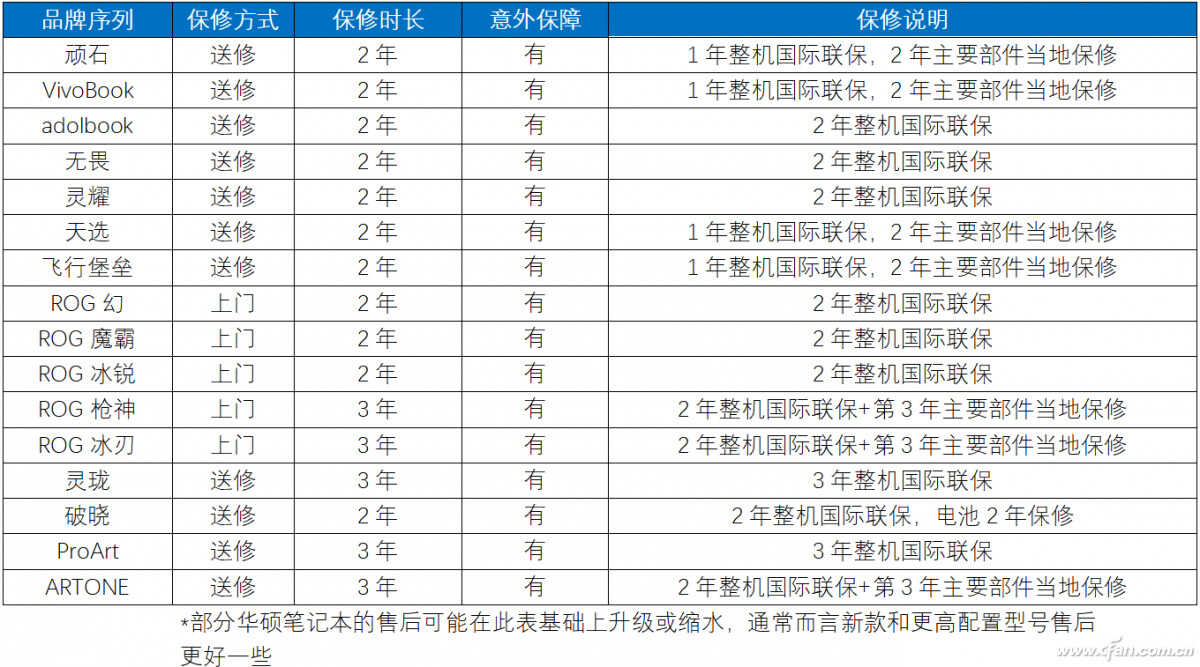 | 品牌序列 | 保修方式 | 保修时长 | 意外保障 | 保修说明 |
|---|---|---|---|---|
| 顽石 | 送修 | 2 年 | 有 | 1 年整机国际联保，2 年主要部件当地保修 |
| VivoBook | 送修 | 2 年 | 有 | 1 年整机国际联保，2 年主要部件当地保修 |
| adolbook | 送修 | 2 年 | 有 | 2 年整机国际联保 |
| 无畏 | 送修 | 2 年 | 有 | 2 年整机国际联保 |
| 灵耀 | 送修 | 2 年 | 有 | 2 年整机国际联保 |
| 天选 | 送修 | 2 年 | 有 | 1 年整机国际联保，2 年主要部件当地保修 |
| 飞行堡垒 | 送修 | 2 年 | 有 | 1 年整机国际联保，2 年主要部件当地保修 |
| ROG 幻 | 上门 | 2 年 | 有 | 2 年整机国际联保 |
| ROG 魔霸 | 上门 | 2 年 | 有 | 2 年整机国际联保 |
| ROG 冰锐 | 上门 | 2 年 | 有 | 2 年整机国际联保 |
| ROG 枪神 | 上门 | 3 年 | 有 | 2 年整机国际联保+第 3 年主要部件当地保修 |
| ROG 冰刃 | 上门 | 3 年 | 有 | 2 年整机国际联保+第 3 年主要部件当地保修 |
| 灵珑 | 送修 | 3 年 | 有 | 3 年整机国际联保 |
| 破晓 | 送修 | 2 年 | 有 | 2 年整机国际联保，电池 2 年保修 |
| ProArt | 送修 | 3 年 | 有 | 3 年整机国际联保 |
| ARTONE | 送修 | 3 年 | 有 | 2 年整机国际联保+第 3 年主要部件当地保修 |

*部分华硕笔记本的售后可能在此表基础上升级或缩水，通常而言新款和更高配置型号售后更好一些

www.cfan.com.cn